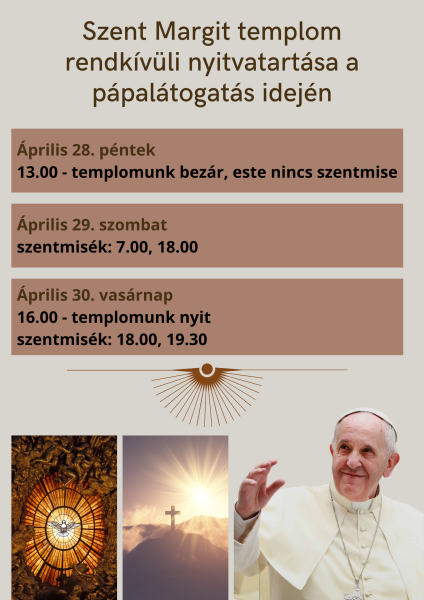 Szent Margit templom rendkívüli nyitvatartása a pápalátogatás idején

Április 28. péntek
13.00 - templomunk bezár, este nincs szentmise

Április 29. szombat
szentmisék: 7.00, 18.00

Április 30. vasárnap
16.00 - templomunk nyit
szentmisék: 18.00, 19.30